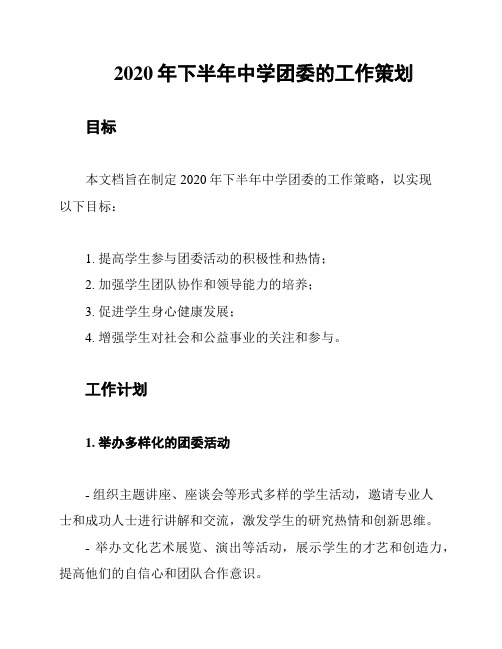 2020 年下半年中学团委的工作策划

目标

本文档旨在制定 2020 年下半年中学团委的工作策略，以实现以下目标：

1. 提高学生参与团委活动的积极性和热情；
2. 加强学生团队协作和领导能力的培养；
3. 促进学生身心健康发展；
4. 增强学生对社会和公益事业的关注和参与。

工作计划

1. 举办多样化的团委活动

- 组织主题讲座、座谈会等形式多样的学生活动，邀请专业人士和成功人士进行讲解和交流，激发学生的研究热情和创新思维。
- 举办文化艺术展览、演出等活动，展示学生的才艺和创造力，提高他们的自信心和团队合作意识。